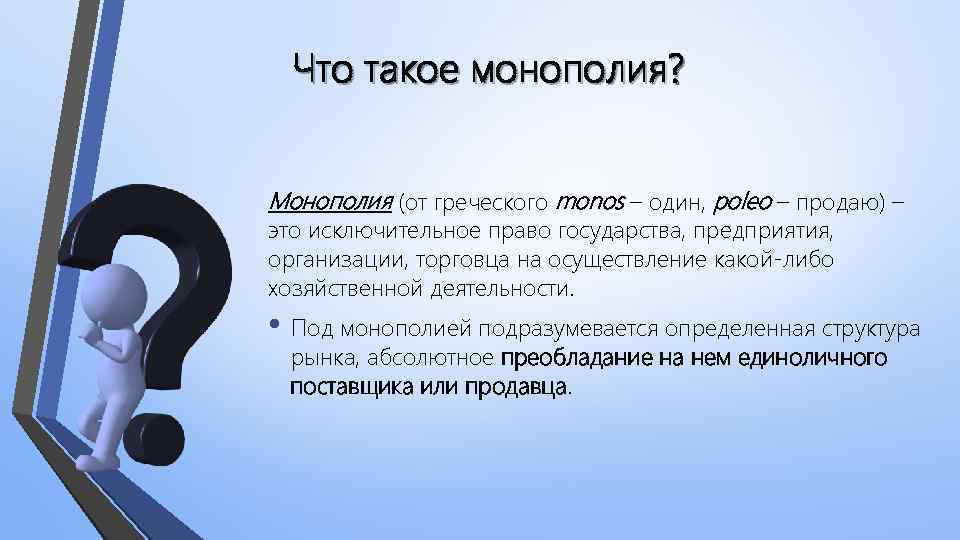 Что такое монополия?

Монополия (от греческого monos – один, poleo – продаю) – это исключительное право государства, предприятия, организации, торговца на осуществление какой-либо хозяйственной деятельности.

• Под монополией подразумевается определенная структура рынка, абсолютное преобладание на нем единоличного поставщика или продавца.